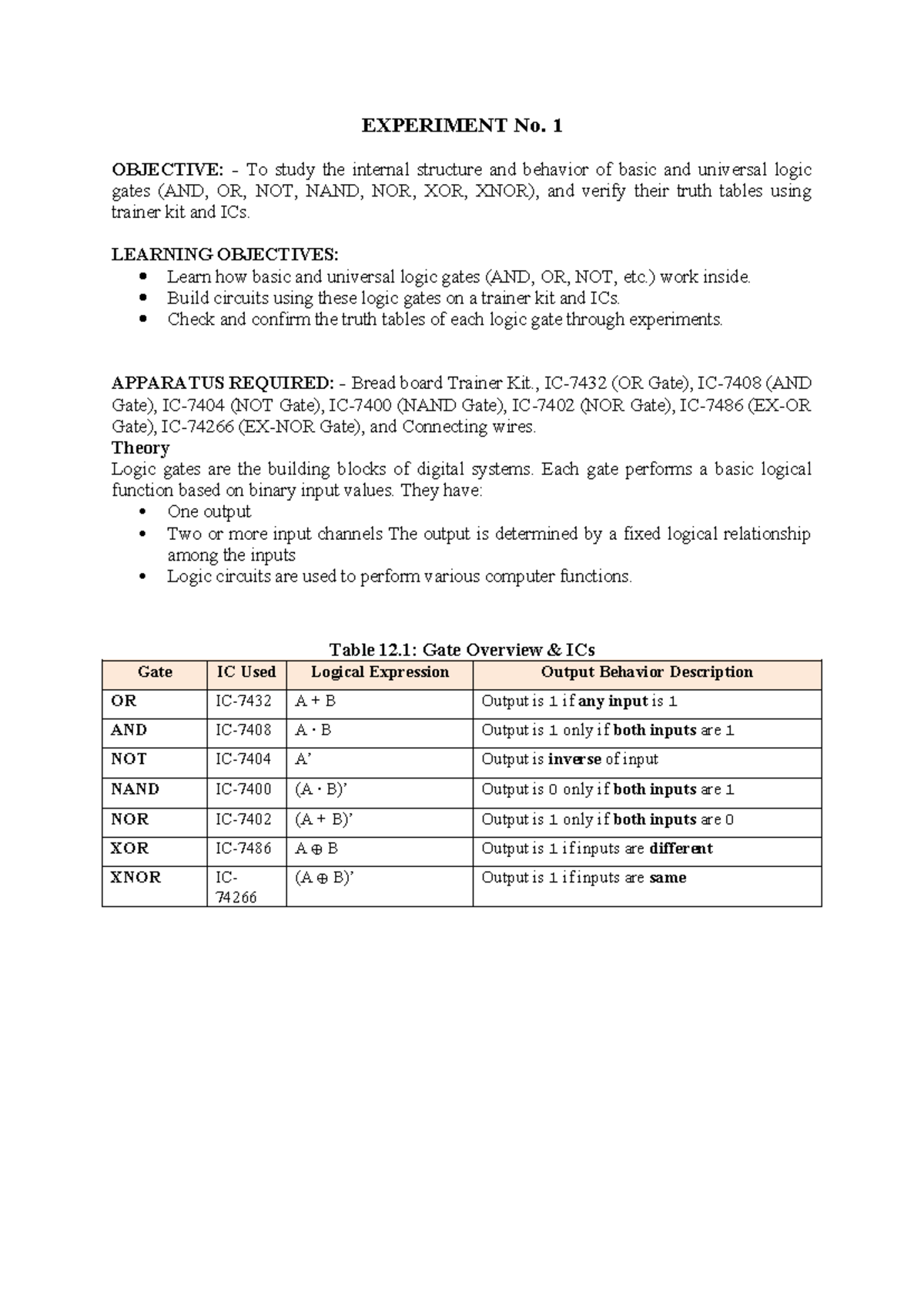 EXPERIMENT No. 1

OBJECTIVE: - To study the internal structure and behavior of basic and universal logic gates (AND, OR, NOT, NAND, NOR, XOR, XNOR), and verify their truth tables using trainer kit and ICs.

LEARNING OBJECTIVES:
• Learn how basic and universal logic gates (AND, OR, NOT, etc.) work inside.
• Build circuits using these logic gates on a trainer kit and ICs.
• Check and confirm the truth tables of each logic gate through experiments.

APPARATUS REQUIRED: - Bread board Trainer Kit., IC-7432 (OR Gate), IC-7408 (AND Gate), IC-7404 (NOT Gate), IC-7400 (NAND Gate), IC-7402 (NOR Gate), IC-7486 (EX-OR Gate), IC-74266 (EX-NOR Gate), and Connecting wires.

Theory
Logic gates are the building blocks of digital systems. Each gate performs a basic logical function based on binary input values. They have:
• One output
• Two or more input channels The output is determined by a fixed logical relationship among the inputs
• Logic circuits are used to perform various computer functions.

Table 12.1: Gate Overview & ICs
| Gate | IC Used | Logical Expression | Output Behavior Description |
|---|---|---|---|
| OR | IC-7432 | A + B | Output is 1 if any input is 1 |
| AND | IC-7408 | A · B | Output is 1 only if both inputs are 1 |
| NOT | IC-7404 | A' | Output is inverse of input |
| NAND | IC-7400 | (A · B)' | Output is 0 only if both inputs are 1 |
| NOR | IC-7402 | (A + B)' | Output is 1 only if both inputs are 0 |
| XOR | IC-7486 | A ⊕ B | Output is 1 if inputs are different |
| XNOR | IC-74266 | (A ⊕ B)' | Output is 1 if inputs are same |